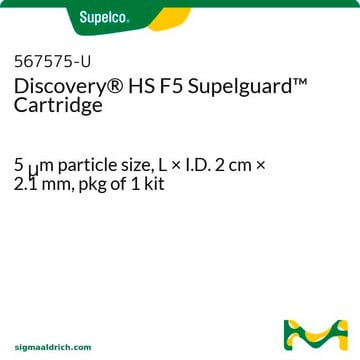 Supelco.

567575-U
Discovery® HS F5 Supelguard™ Cartridge

5 μm particle size, L × I.D. 2 cm × 2.1 mm, pkg of 1 kit

sigmaaldrich.com